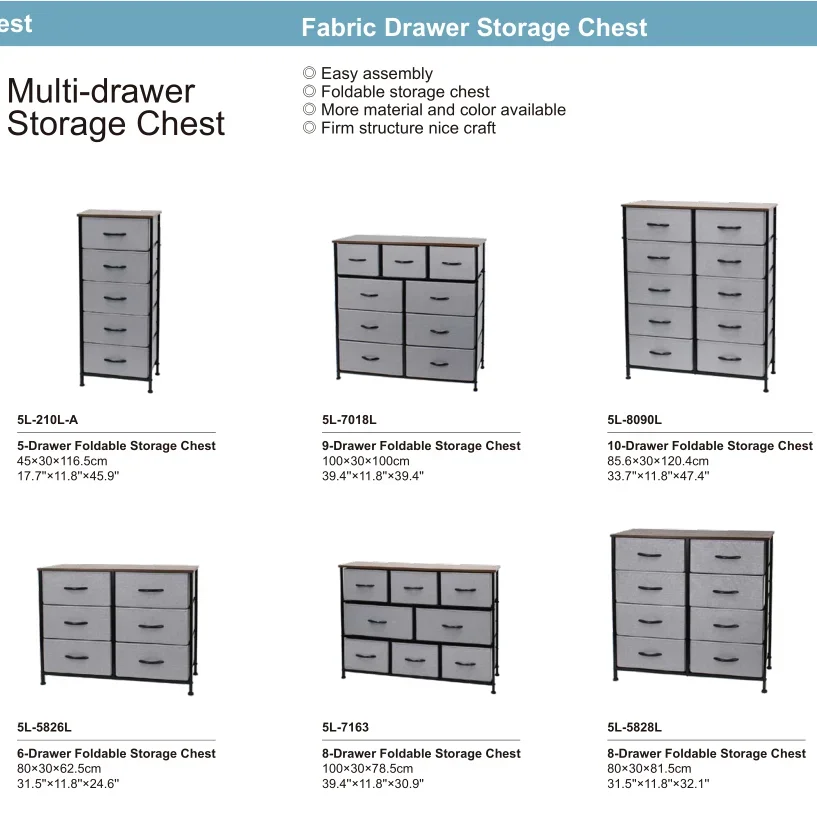 est

Fabric Drawer Storage Chest

Multi-drawer Storage Chest

◎ Easy assembly
◎ Foldable storage chest
◎ More material and color available
◎ Firm structure nice craft

5L-210L-A

5-Drawer Foldable Storage Chest
45×30×116.5cm
17.7"×11.8"×45.9"

5L-7018L

9-Drawer Foldable Storage Chest
100×30×100cm
39.4"×11.8"×39.4"

5L-8090L

10-Drawer Foldable Storage Chest
85.6×30×120.4cm
33.7"×11.8"×47.4"

5L-5826L

6-Drawer Foldable Storage Chest
80×30×62.5cm
31.5"×11.8"×24.6"

5L-7163

8-Drawer Foldable Storage Chest
100×30×78.5cm
39.4"×11.8"×30.9"

5L-5828L

8-Drawer Foldable Storage Chest
80×30×81.5cm
31.5"×11.8"×32.1"